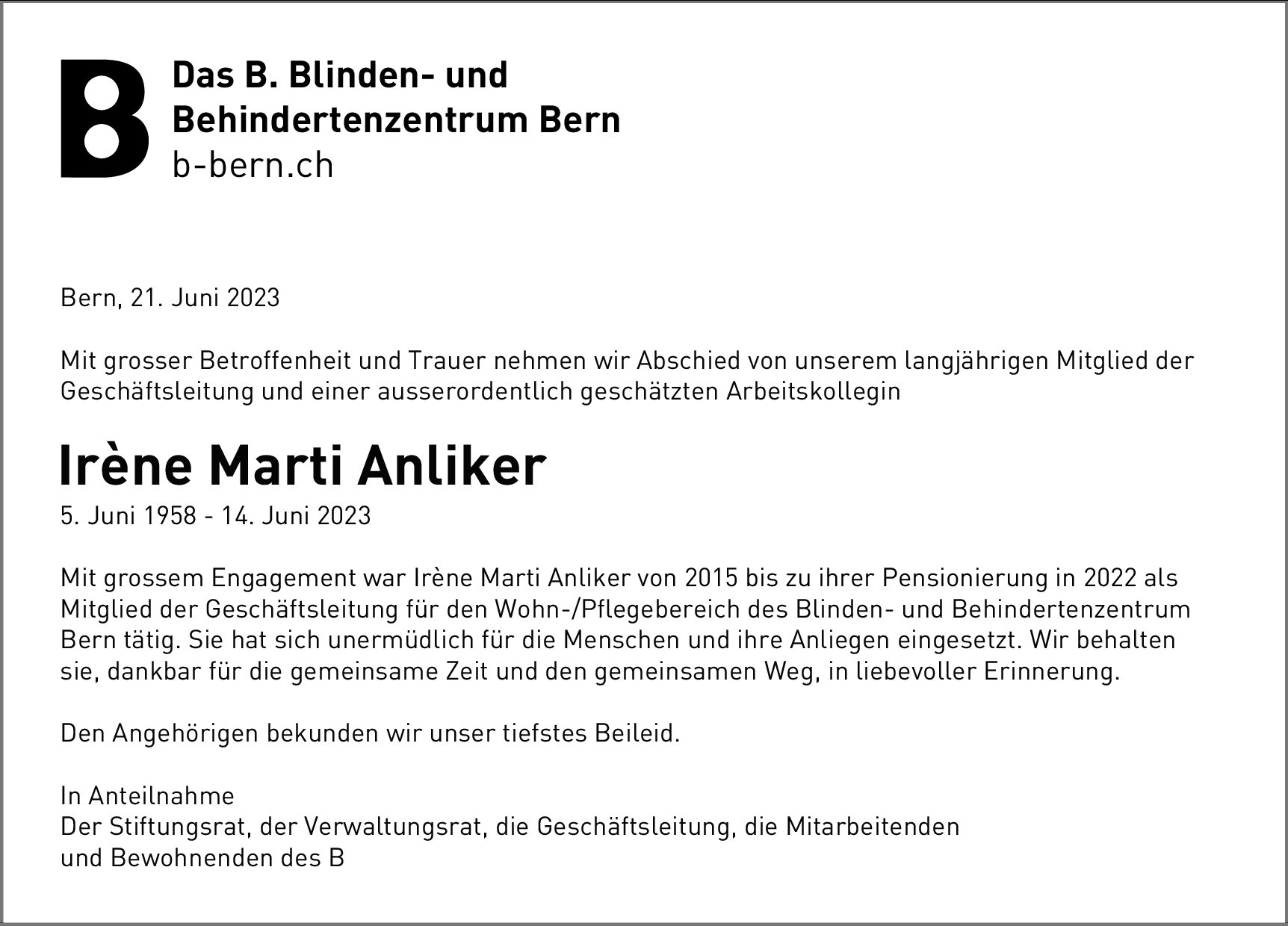 B

Das B. Blinden- und
Behindertenzentrum Bern
b-bern.ch

Bern, 21. Juni 2023

Mit grosser Betroffenheit und Trauer nehmen wir Abschied von unserem langjährigen Mitglied der Geschäftsleitung und einer ausserordentlich geschätzten Arbeitskollegin

Irène Marti Anliker

5. Juni 1958 - 14. Juni 2023

Mit grossem Engagement war Irène Marti Anliker von 2015 bis zu ihrer Pensionierung in 2022 als Mitglied der Geschäftsleitung für den Wohn-/Pflegebereich des Blinden- und Behindertenzentrum Bern tätig. Sie hat sich unermüdlich für die Menschen und ihre Anliegen eingesetzt. Wir behalten sie, dankbar für die gemeinsame Zeit und den gemeinsamen Weg, in liebevoller Erinnerung.

Den Angehörigen bekunden wir unser tiefstes Beileid.

In Anteilnahme
Der Stiftungsrat, der Verwaltungsrat, die Geschäftsleitung, die Mitarbeitenden
und Bewohnenden des B